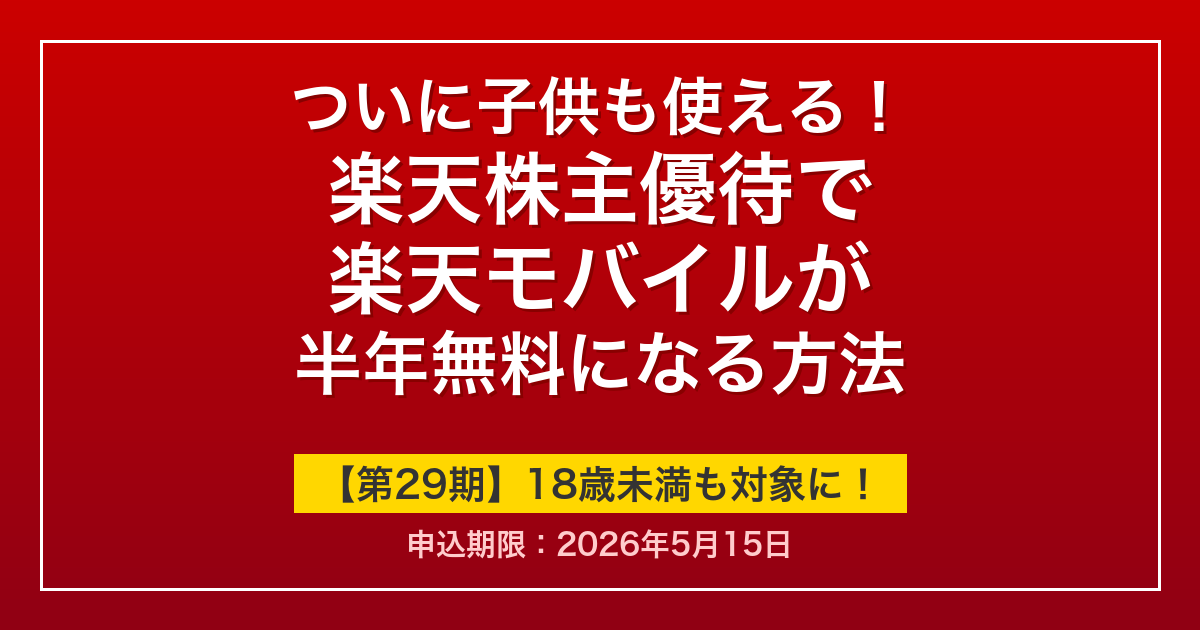 ついに子供も使える！
楽天株主優待で
楽天モバイルが
半年無料になる方法

【第29期】18歳未満も対象に！

申込期限：2026年5月15日